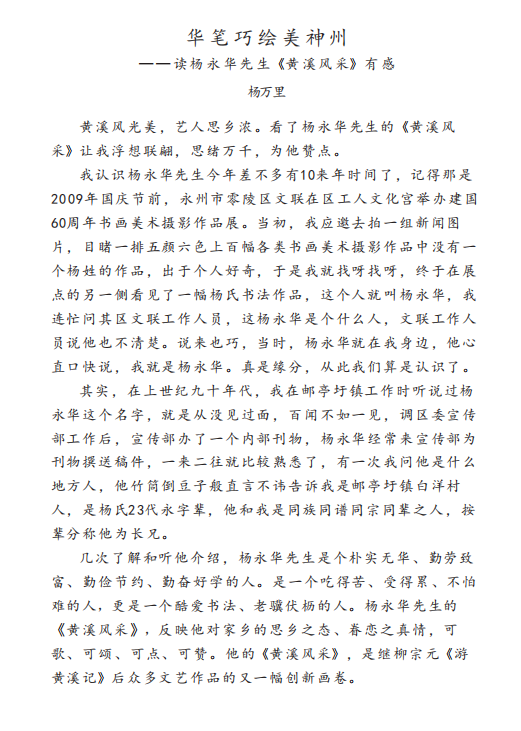 华笔巧绘美神州
——读杨永华先生《黄溪风采》有感
杨万里

黄溪风光美，艺人思乡浓。看了杨永华先生的《黄溪风采》让我浮想联翩，思绪万千，为他赞点。

我认识杨永华先生今年差不多有10来年时间了，记得那是2009年国庆节前，永州市零陵区文联在区工人文化宫举办建国60周年书画美术摄影作品展。当初，我应邀去拍一组新闻图片，目睹一排五颜六色上百幅各类书画美术摄影作品中没有一个杨姓的作品，出于个人好奇，于是我就找呀找呀，终于在展点的另一侧看见了一幅杨氏书法作品，这个人就叫杨永华，我连忙问其区文联工作人员，这杨永华是个什么人，文联工作人员说他也不清楚。说来也巧，当时，杨永华就在我身边，他心直口快说，我就是杨永华。真是缘分，从此我们算是认识了。

其实，在上世纪九十年代，我在邮亭圩镇工作时听说过杨永华这个名字，就是从没见过面，百闻不如一见，调区委宣传部工作后，宣传部办了一个内部刊物，杨永华经常来宣传部为刊物撰送稿件，一来二往就比较熟悉了，有一次我问他是什么地方人，他竹筒倒豆子般直言不讳告诉我是邮亭圩镇白洋村人，是杨氏23代永字辈，他和我是同族同谱同宗同辈之人，按辈分称他为长兄。

几次了解和听他介绍，杨永华先生是个朴实无华、勤劳致富、勤俭节约、勤奋好学的人。是一个吃得苦、受得累、不怕难的人，更是一个酷爱书法、老骥伏枥的人。杨永华先生的《黄溪风采》，反映他对家乡的思乡之态、眷恋之真情，可歌、可颂、可点、可赞。他的《黄溪风采》，是继柳宗元《游黄溪记》后众多文艺作品的又一幅创新画卷。